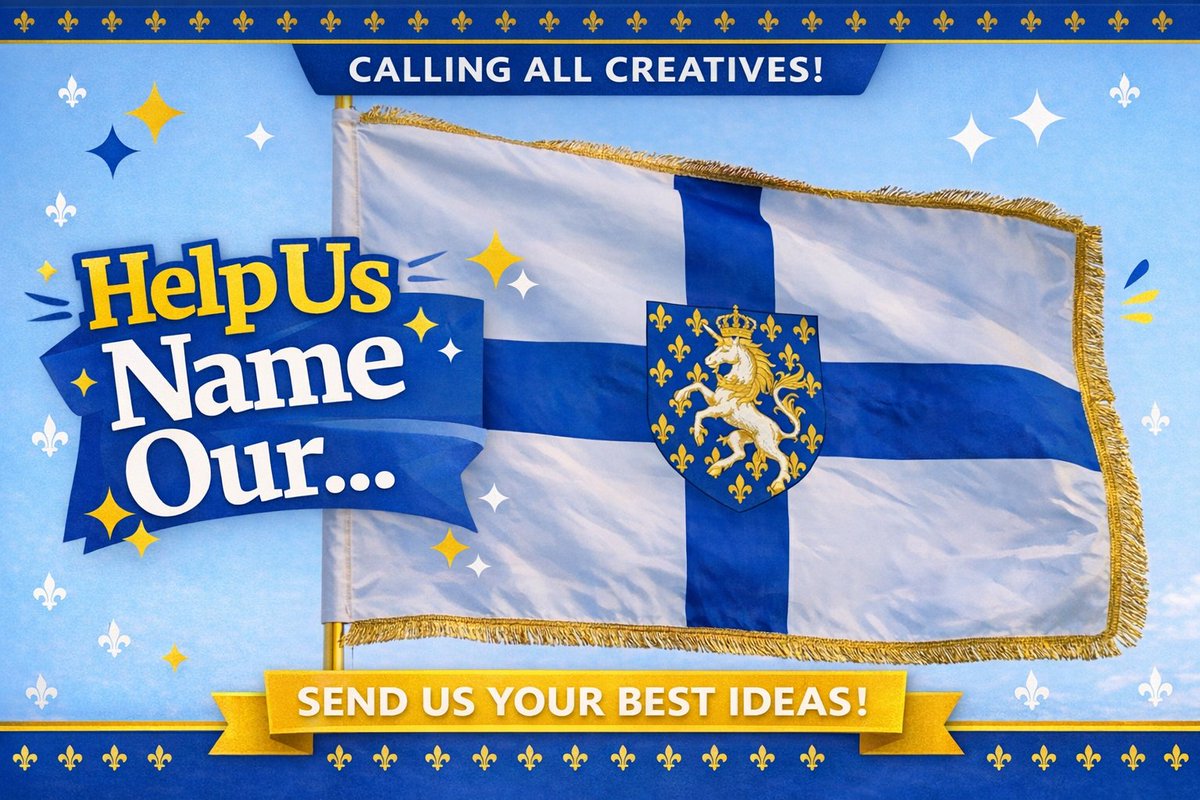 CALLING ALL CREATIVES!

Help Us Name Our...

SEND US YOUR BEST IDEAS!